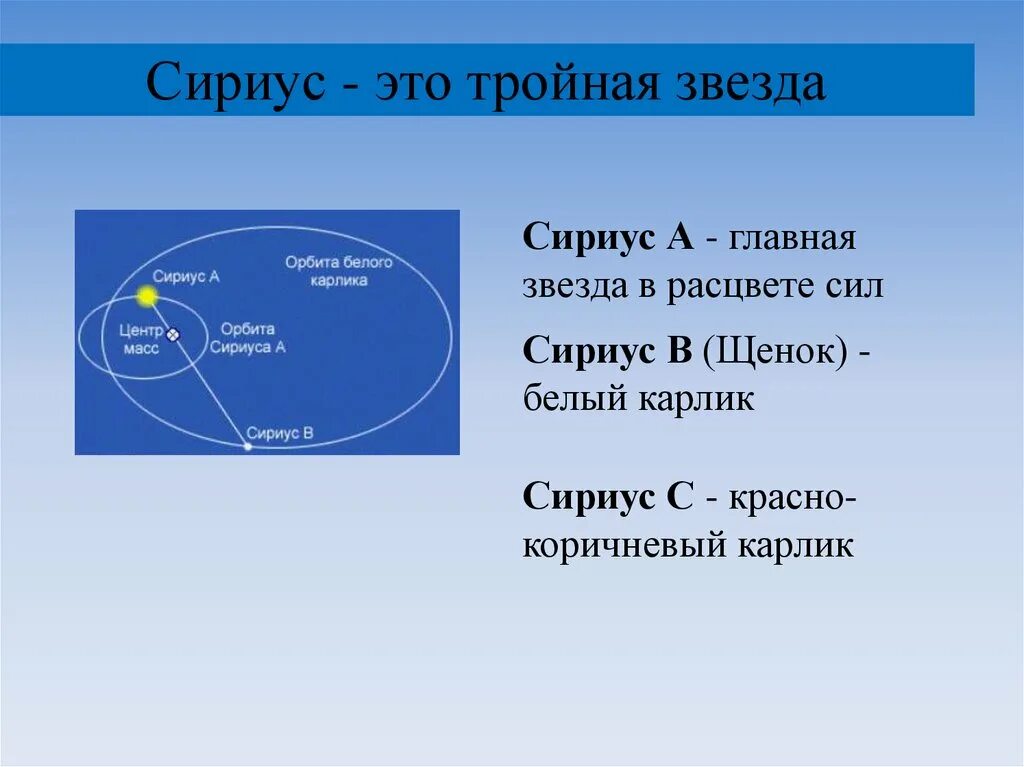 Сириус - это тройная звезда

Сириус А

Орбита белого карлика

Центр масс

Орбита Сириуса А

Сириус В

Сириус А - главная звезда в расцвете сил

Сириус В (Щенок) - белый карлик

Сириус С - красно-коричневый карлик